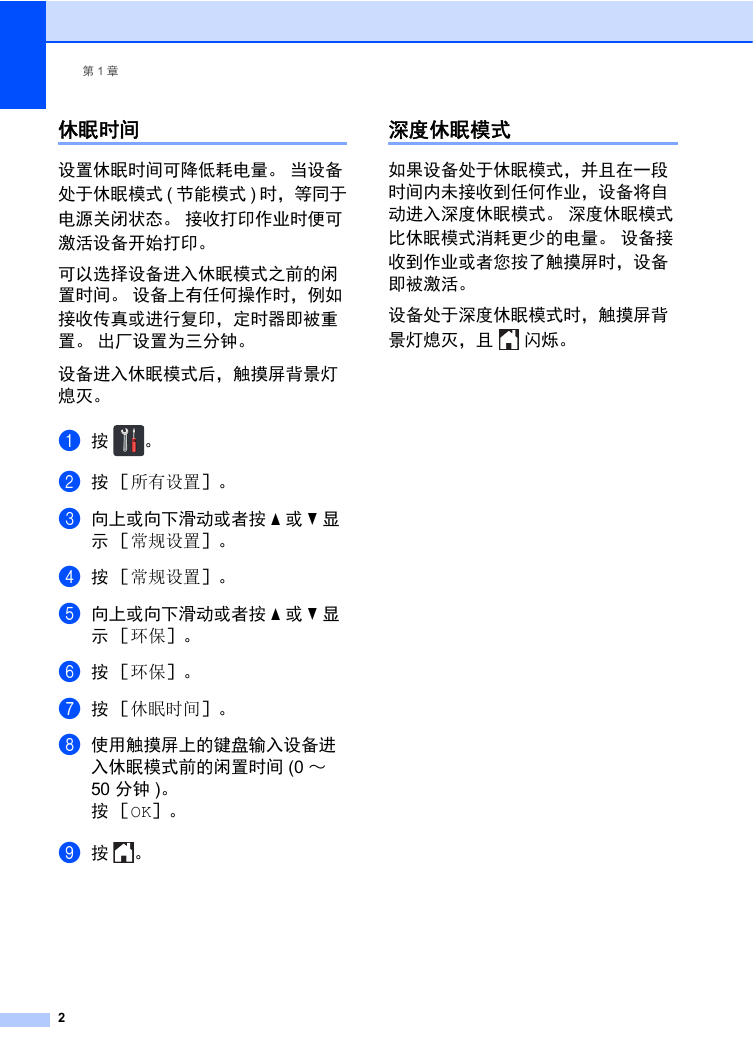 第 1 章

休眠时间

设置休眠时间可降低耗电量。 当设备处于休眠模式 ( 节能模式 ) 时，等同于电源关闭状态。 接收打印作业时便可激活设备开始打印。

可以选择设备进入休眠模式之前的闲置时间。 设备上有任何操作时，例如接收传真或进行复印，定时器即被重置。 出厂设置为三分钟。

设备进入休眠模式后，触摸屏背景灯熄灭。

1 按 。

2 按 [所有设置]。

3 向上或向下滑动或者按 ▲ 或 ▼ 显示 [常规设置]。

4 按 [常规设置]。

5 向上或向下滑动或者按 ▲ 或 ▼ 显示 [环保]。

6 按 [环保]。

7 按 [休眠时间]。

8 使用触摸屏上的键盘输入设备进入休眠模式前的闲置时间 (0 ～ 50 分钟 )。
按 [OK]。

9 按 。

深度休眠模式

如果设备处于休眠模式，并且在一段时间内未接收到任何作业，设备将自动进入深度休眠模式。 深度休眠模式比休眠模式消耗更少的电量。 设备接收到作业或者您按了触摸屏时，设备即被激活。

设备处于深度休眠模式时，触摸屏背景灯熄灭，且 闪烁。

2